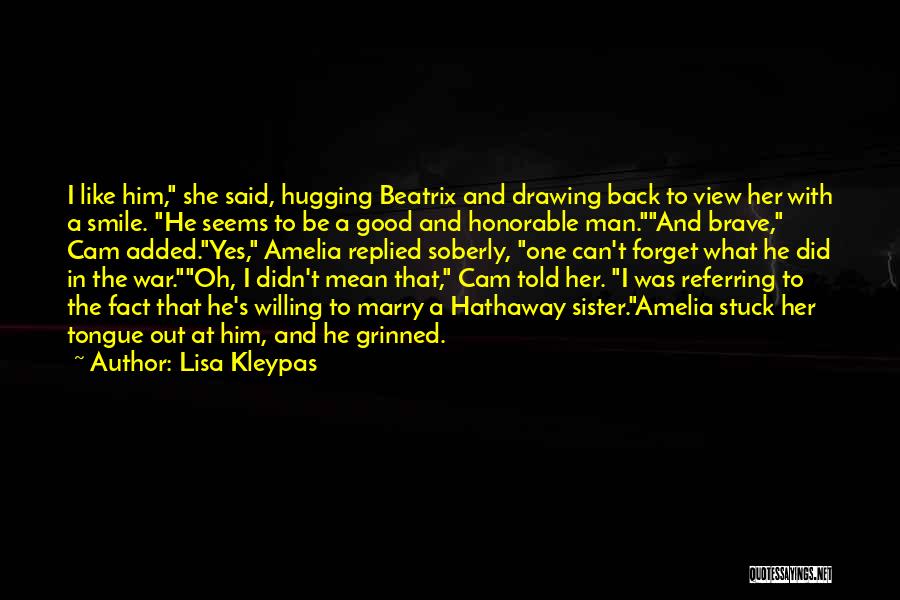 I like him," she said, hugging Beatrix and drawing back to view her with a smile. "He seems to be a good and honorable man.""And brave," Cam added."Yes," Amelia replied soberly, "one can't forget what he did in the war.""Oh, I didn't mean that," Cam told her. "I was referring to the fact that he's willing to marry a Hathaway sister."Amelia stuck her tongue out at him, and he grinned.

~ Author: Lisa Kleypas

QUOTESSAYINGS.NET